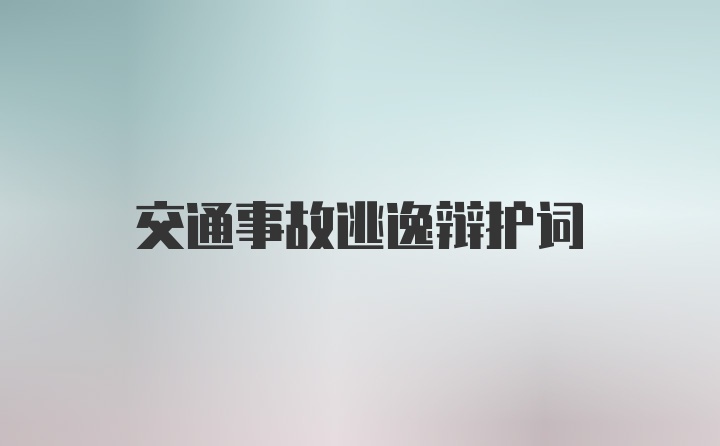 交通事故逃逸辩护词